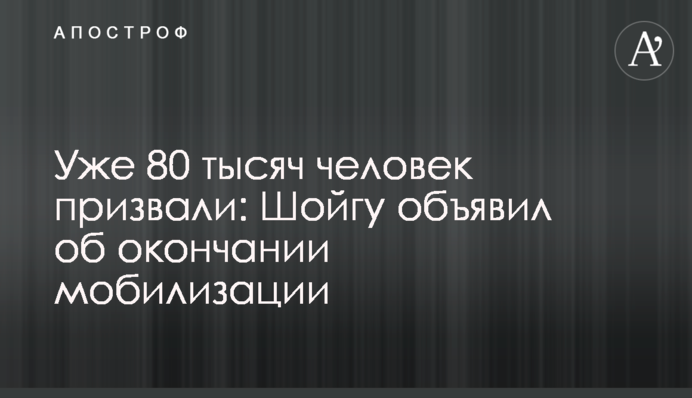 АПОСТРОФ

A'

Уже 80 тысяч человек призвали: Шойгу объявил об окончании мобилизации